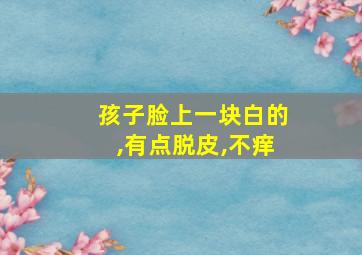 孩子脸上一块白的,有点脱皮,不痒